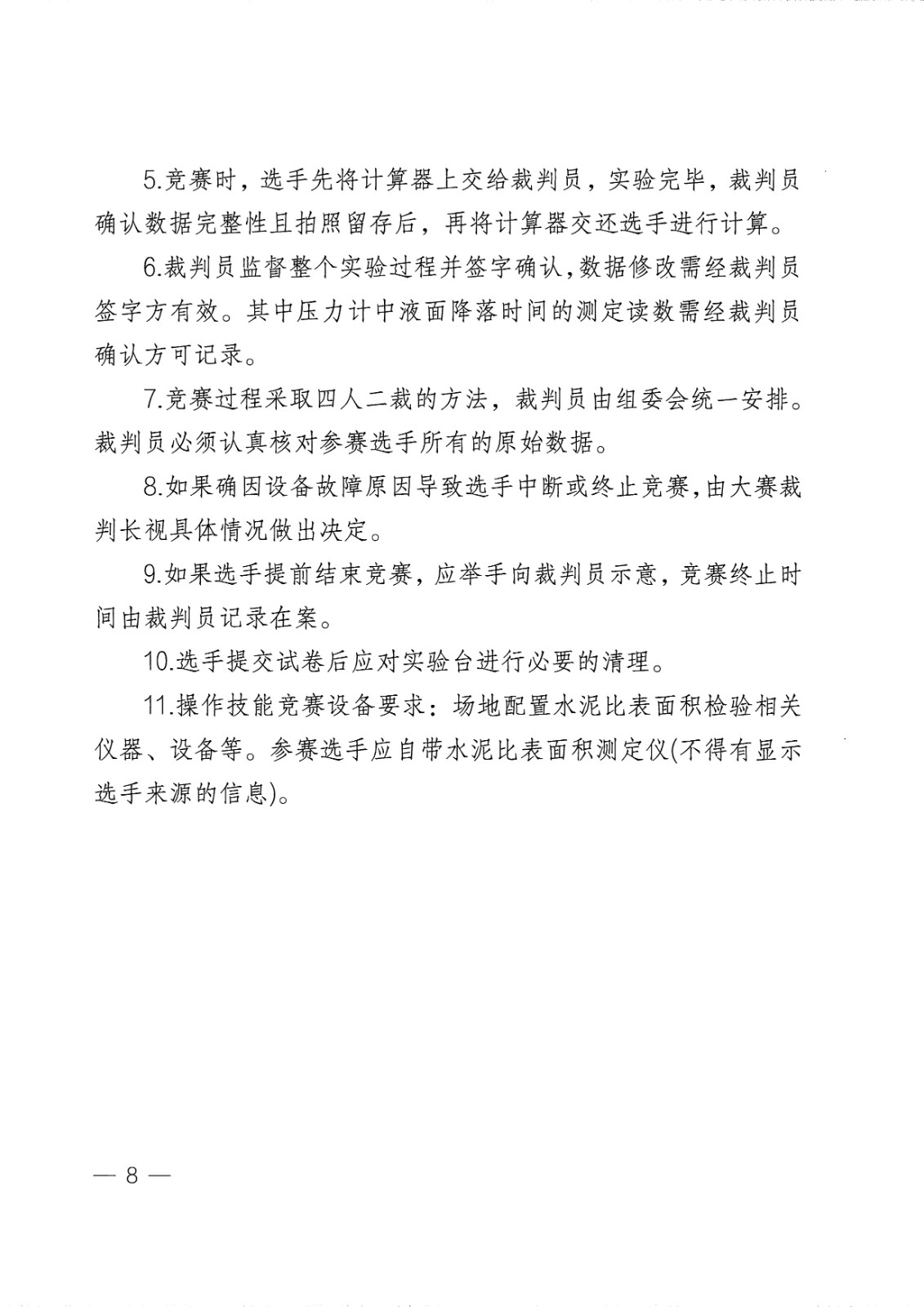 5.竞赛时，选手先将计算器上交给裁判员，实验完毕，裁判员确认数据完整性且拍照留存后，再将计算器交还选手进行计算。

6.裁判员监督整个实验过程并签字确认，数据修改需经裁判员签字方有效。其中压力计中液面降落时间的测定读数需经裁判员确认方可记录。

7.竞赛过程采取四人二裁的方法，裁判员由组委会统一安排。裁判员必须认真核对参赛选手所有的原始数据。

8.如果确因设备故障原因导致选手中断或终止竞赛，由大赛裁判长视具体情况做出决定。

9.如果选手提前结束竞赛，应举手向裁判员示意，竞赛终止时间由裁判员记录在案。

10.选手提交试卷后应对实验台进行必要的清理。

11.操作技能竞赛设备要求：场地配置水泥比表面积检验相关仪器、设备等。参赛选手应自带水泥比表面积测定仪(不得有显示选手来源的信息)。

— 8 —